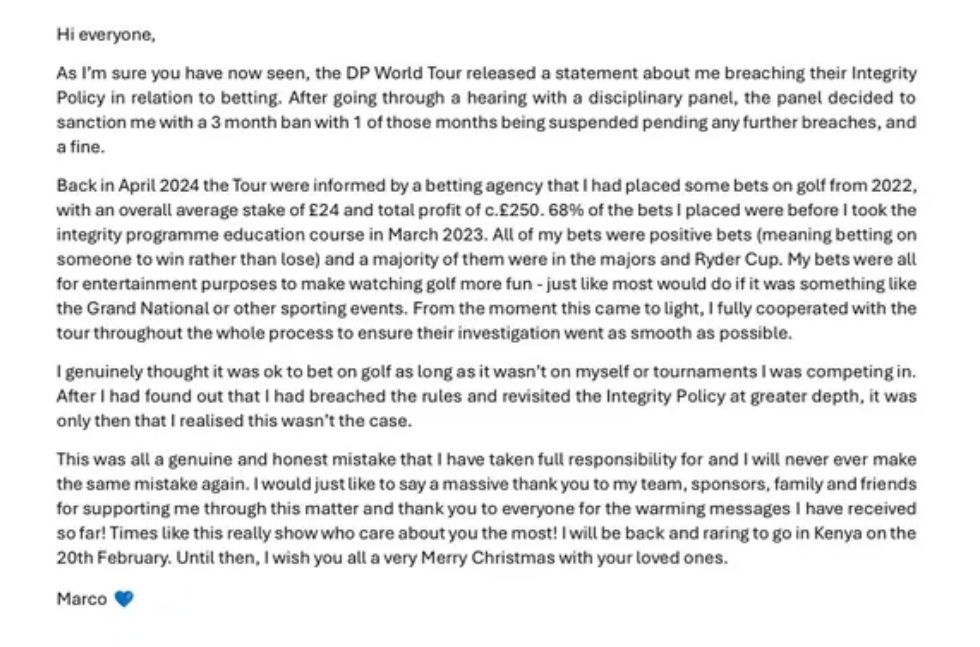 Hi everyone,

As I'm sure you have now seen, the DP World Tour released a statement about me breaching their Integrity Policy in relation to betting. After going through a hearing with a disciplinary panel, the panel decided to sanction me with a 3 month ban with 1 of those months being suspended pending any further breaches, and a fine.

Back in April 2024 the Tour were informed by a betting agency that I had placed some bets on golf from 2022, with an overall average stake of £24 and total profit of c.£250. 68% of the bets I placed were before I took the integrity programme education course in March 2023. All of my bets were positive bets (meaning betting on someone to win rather than lose) and a majority of them were in the majors and Ryder Cup. My bets were all for entertainment purposes to make watching golf more fun - just like most would do if it was something like the Grand National or other sporting events. From the moment this came to light, I fully cooperated with the tour throughout the whole process to ensure their investigation went as smooth as possible.

I genuinely thought it was ok to bet on golf as long as it wasn't on myself or tournaments I was competing in. After I had found out that I had breached the rules and revisited the Integrity Policy at greater depth, it was only then that I realised this wasn't the case.

This was all a genuine and honest mistake that I have taken full responsibility for and I will never ever make the same mistake again. I would just like to say a massive thank you to my team, sponsors, family and friends for supporting me through this matter and thank you to everyone for the warming messages I have received so far! Times like this really show who care about you the most! I will be back and raring to go in Kenya on the 20th February. Until then, I wish you all a very Merry Christmas with your loved ones.

Marco 💙